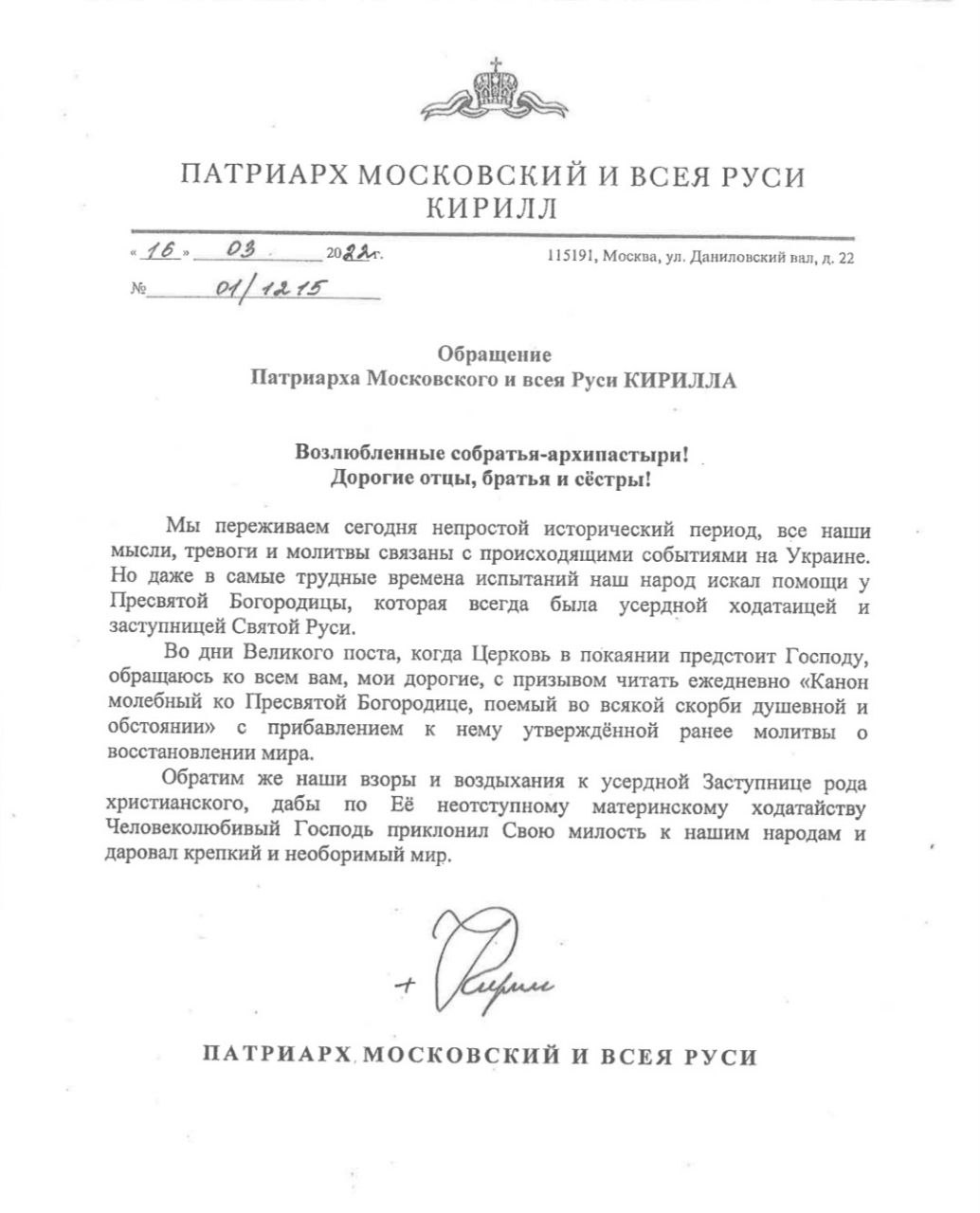 ПАТРИАРХ МОСКОВСКИЙ И ВСЕЯ РУСИ
КИРИЛЛ

« 16 » 03 2022 г.

115191, Москва, ул. Даниловский вал, д. 22

№ 01/1215

Обращение
Патриарха Московского и всея Руси КИРИЛЛА

Возлюбленные собратья-архипастыри!
Дорогие отцы, братья и сёстры!

Мы переживаем сегодня непростой исторический период, все наши мысли, тревоги и молитвы связаны с происходящими событиями на Украине. Но даже в самые трудные времена испытаний наш народ искал помощи у Пресвятой Богородицы, которая всегда была усердной ходатаицей и заступницей Святой Руси.

Во дни Великого поста, когда Церковь в покаянии предстоит Господу, обращаюсь ко всем вам, мои дорогие, с призывом читать ежедневно «Канон молебный ко Пресвятой Богородице, поемый во всякой скорби душевной и обстоянии» с прибавлением к нему утверждённой ранее молитвы о восстановлении мира.

Обратим же наши взоры и воздыхания к усердной Заступнице рода христианского, дабы по Её неотступному материнскому ходатайству Человеколюбивый Господь приклонил Свою милость к нашим народам и даровал крепкий и необоримый мир.

+ Кирилл

ПАТРИАРХ МОСКОВСКИЙ И ВСЕЯ РУСИ